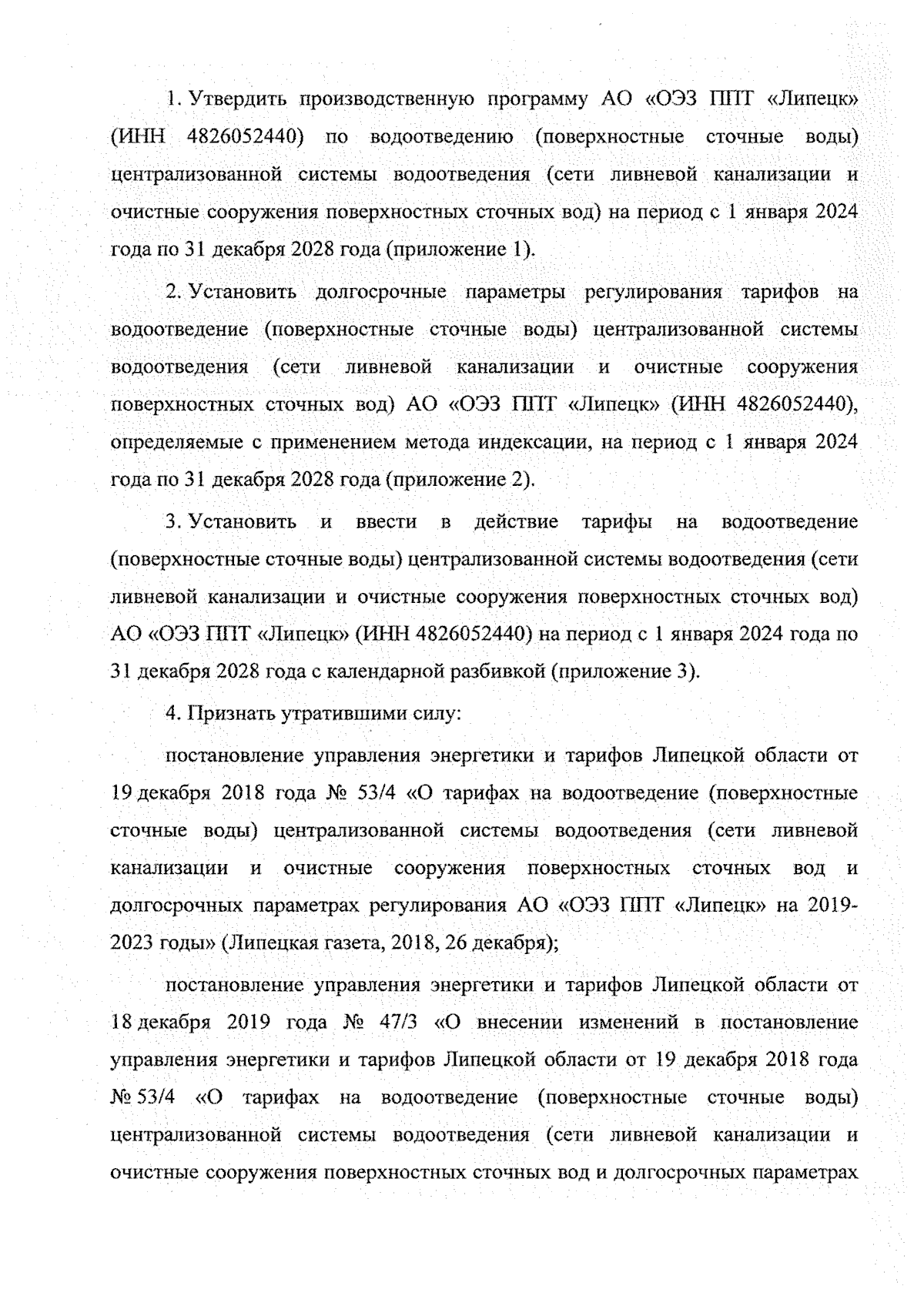 1. Утвердить производственную программу АО «ОЭЗ ППТ «Липецк» (ИНН 4826052440) по водоотведению (поверхностные сточные воды) централизованной системы водоотведения (сети ливневой канализации и очистные сооружения поверхностных сточных вод) на период с 1 января 2024 года по 31 декабря 2028 года (приложение 1).

2. Установить долгосрочные параметры регулирования тарифов на водоотведение (поверхностные сточные воды) централизованной системы водоотведения (сети ливневой канализации и очистные сооружения поверхностных сточных вод) АО «ОЭЗ ППТ «Липецк» (ИНН 4826052440), определяемые с применением метода индексации, на период с 1 января 2024 года по 31 декабря 2028 года (приложение 2).

3. Установить и ввести в действие тарифы на водоотведение (поверхностные сточные воды) централизованной системы водоотведения (сети ливневой канализации и очистные сооружения поверхностных сточных вод) АО «ОЭЗ ППТ «Липецк» (ИНН 4826052440) на период с 1 января 2024 года по 31 декабря 2028 года с календарной разбивкой (приложение 3).

4. Признать утратившими силу:

постановление управления энергетики и тарифов Липецкой области от 19 декабря 2018 года № 53/4 «О тарифах на водоотведение (поверхностные сточные воды) централизованной системы водоотведения (сети ливневой канализации и очистные сооружения поверхностных сточных вод и долгосрочных параметрах регулирования АО «ОЭЗ ППТ «Липецк» на 2019-2023 годы» (Липецкая газета, 2018, 26 декабря);

постановление управления энергетики и тарифов Липецкой области от 18 декабря 2019 года № 47/3 «О внесении изменений в постановление управления энергетики и тарифов Липецкой области от 19 декабря 2018 года № 53/4 «О тарифах на водоотведение (поверхностные сточные воды) централизованной системы водоотведения (сети ливневой канализации и очистные сооружения поверхностных сточных вод и долгосрочных параметрах